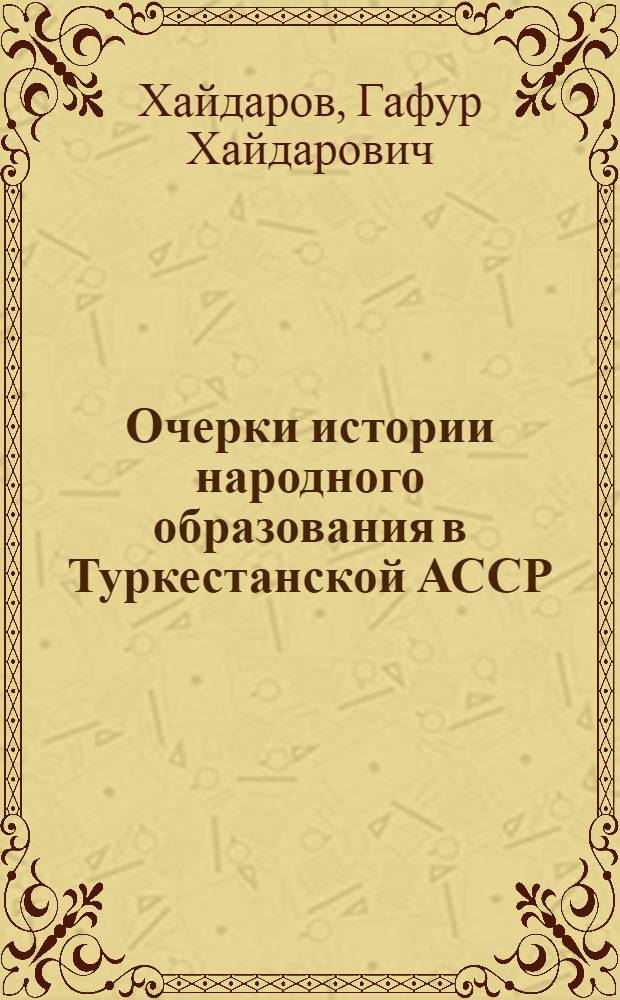 Хайдаров, Гафур Хайдарович

Очерки истории народного образования в Туркестанской АССР